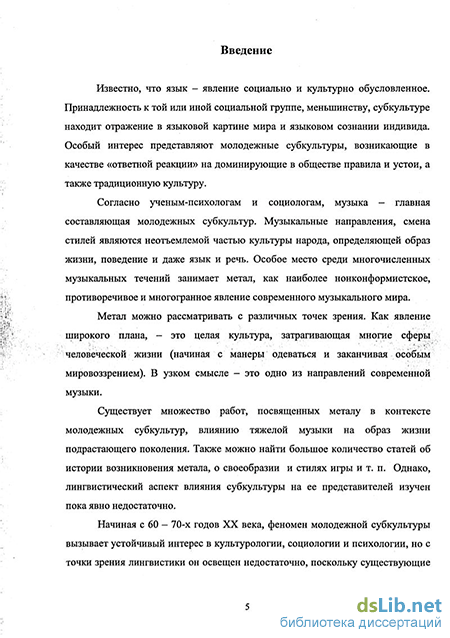 Введение

Известно, что язык – явление социально и культурно обусловленное. Принадлежность к той или иной социальной группе, меньшинству, субкультуре находит отражение в языковой картине мира и языковом сознании индивида. Особый интерес представляют молодежные субкультуры, возникающие в качестве «ответной реакции» на доминирующие в обществе правила и устои, а также традиционную культуру.

Согласно ученым-психологам и социологам, музыка – главная составляющая молодежных субкультур. Музыкальные направления, смена стилей являются неотъемлемой частью культуры народа, определяющей образ жизни, поведение и даже язык и речь. Особое место среди многочисленных музыкальных течений занимает метал, как наиболее нонконформистское, противоречивое и многогранное явление современного музыкального мира.

Метал можно рассматривать с различных точек зрения. Как явление широкого плана, – это целая культура, затрагивающая многие сферы человеческой жизни (начиная с манеры одеваться и заканчивая особым мировоззрением). В узком смысле – это одно из направлений современной музыки.

Существует множество работ, посвященных металу в контексте молодежных субкультур, влиянию тяжелой музыки на образ жизни подрастающего поколения. Также можно найти большое количество статей об истории возникновения метала, о своеобразии и стилях игры и т. п. Однако, лингвистический аспект влияния субкультуры на ее представителей изучен пока явно недостаточно.

Начиная с 60 – 70-х годов XX века, феномен молодежной субкультуры вызывает устойчивый интерес в культурологии, социологии и психологии, но с точки зрения лингвистики он освещен недостаточно, поскольку существующие

5

dsLib.net
библиотека диссертаций